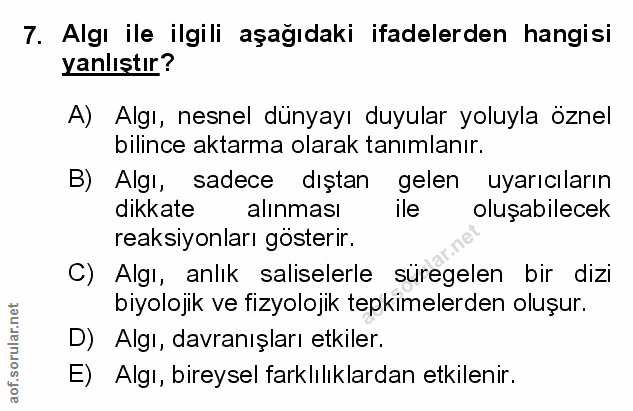 7. Algı ile ilgili aşağıdaki ifadelerden hangisi yanlıştır?

A) Algı, nesnel dünyayı duyular yoluyla öznel bilince aktarma olarak tanımlanır.

B) Algı, sadece dıştan gelen uyarıcıların dikkate alınması ile oluşabilecek reaksiyonları gösterir.

C) Algı, anlık saliselerle süregelen bir dizi biyolojik ve fizyolojik tepkimelerden oluşur.

D) Algı, davranışları etkiler.

E) Algı, bireysel farklılıklardan etkilenir.

aof.sorular.net